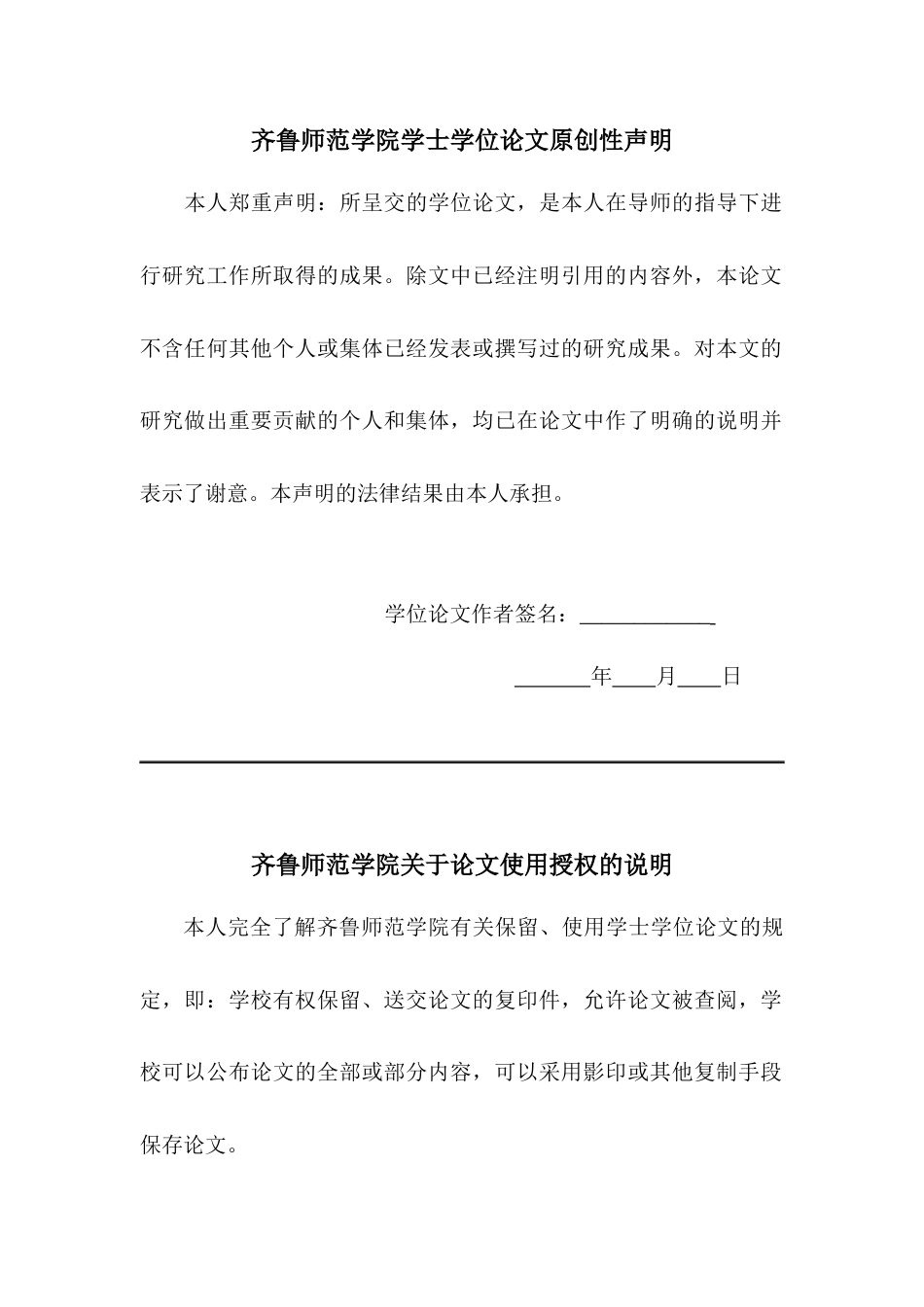 齐鲁师范学院学士学位论文原创性声明

本人郑重声明：所呈交的学位论文，是本人在导师的指导下进行研究工作所取得的成果。除文中已经注明引用的内容外，本论文不含任何其他个人或集体已经发表或撰写过的研究成果。对本文的研究做出重要贡献的个人和集体，均已在论文中作了明确的说明并表示了谢意。本声明的法律结果由本人承担。

学位论文作者签名：____

____年____月____日

齐鲁师范学院关于论文使用授权的说明

本人完全了解齐鲁师范学院有关保留、使用学士学位论文的规定，即：学校有权保留、送交论文的复印件，允许论文被查阅，学校可以公布论文的全部或部分内容，可以采用影印或其他复制手段保存论文。